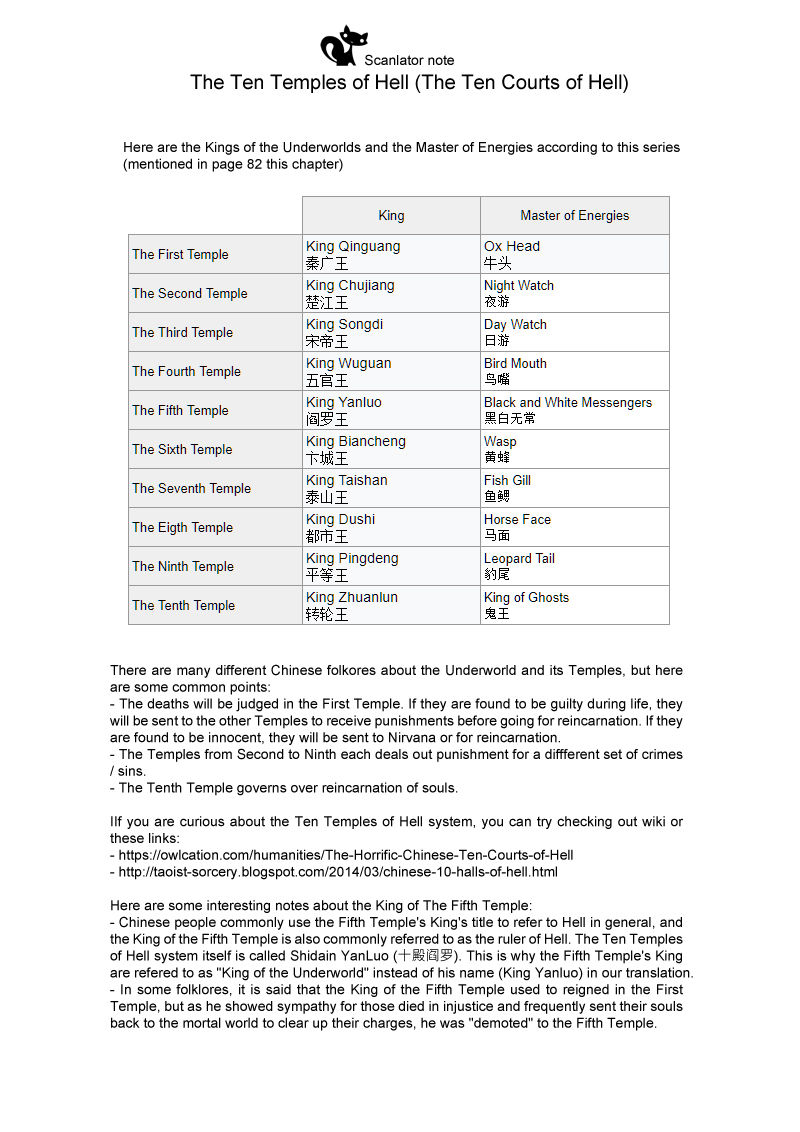 Scanlator note
The Ten Temples of Hell (The Ten Courts of Hell)

Here are the Kings of the Underworlds and the Master of Energies according to this series (mentioned in page 82 this chapter)

| | King | Master of Energies |
|---|---|---|
| The First Temple | King Qinguang 秦广王 | Ox Head 牛头 |
| The Second Temple | King Chujiang 楚江王 | Night Watch 夜游 |
| The Third Temple | King Songdi 宋帝王 | Day Watch 日游 |
| The Fourth Temple | King Wuguan 五官王 | Bird Mouth 鸟嘴 |
| The Fifth Temple | King Yanluo 阎罗王 | Black and White Messengers 黑白无常 |
| The Sixth Temple | King Biancheng 卞城王 | Wasp 黄蜂 |
| The Seventh Temple | King Taishan 泰山王 | Fish Gill 鱼鳃 |
| The Eigth Temple | King Dushi 都市王 | Horse Face 马面 |
| The Ninth Temple | King Pingdeng 平等王 | Leopard Tail 豹尾 |
| The Tenth Temple | King Zhuanlun 转轮王 | King of Ghosts 鬼王 |

There are many different Chinese folkores about the Underworld and its Temples, but here are some common points:
- The deaths will be judged in the First Temple. If they are found to be guilty during life, they will be sent to the other Temples to receive punishments before going for reincarnation. If they are found to be innocent, they will be sent to Nirvana or for reincarnation.
- The Temples from Second to Ninth each deals out punishment for a diffferent set of crimes / sins.
- The Tenth Temple governs over reincarnation of souls.

IIf you are curious about the Ten Temples of Hell system, you can try checking out wiki or these links:
- https://owlcation.com/humanities/The-Horrific-Chinese-Ten-Courts-of-Hell
- http://taoist-sorcery.blogspot.com/2014/03/chinese-10-halls-of-hell.html

Here are some interesting notes about the King of The Fifth Temple:
- Chinese people commonly use the Fifth Temple's King's title to refer to Hell in general, and the King of the Fifth Temple is also commonly referred to as the ruler of Hell. The Ten Temples of Hell system itself is called Shidain YanLuo (十殿阎罗). This is why the Fifth Temple's King are refered to as "King of the Underworld" instead of his name (King Yanluo) in our translation.
- In some folklores, it is said that the King of the Fifth Temple used to reigned in the First Temple, but as he showed sympathy for those died in injustice and frequently sent their souls back to the mortal world to clear up their charges, he was "demoted" to the Fifth Temple.